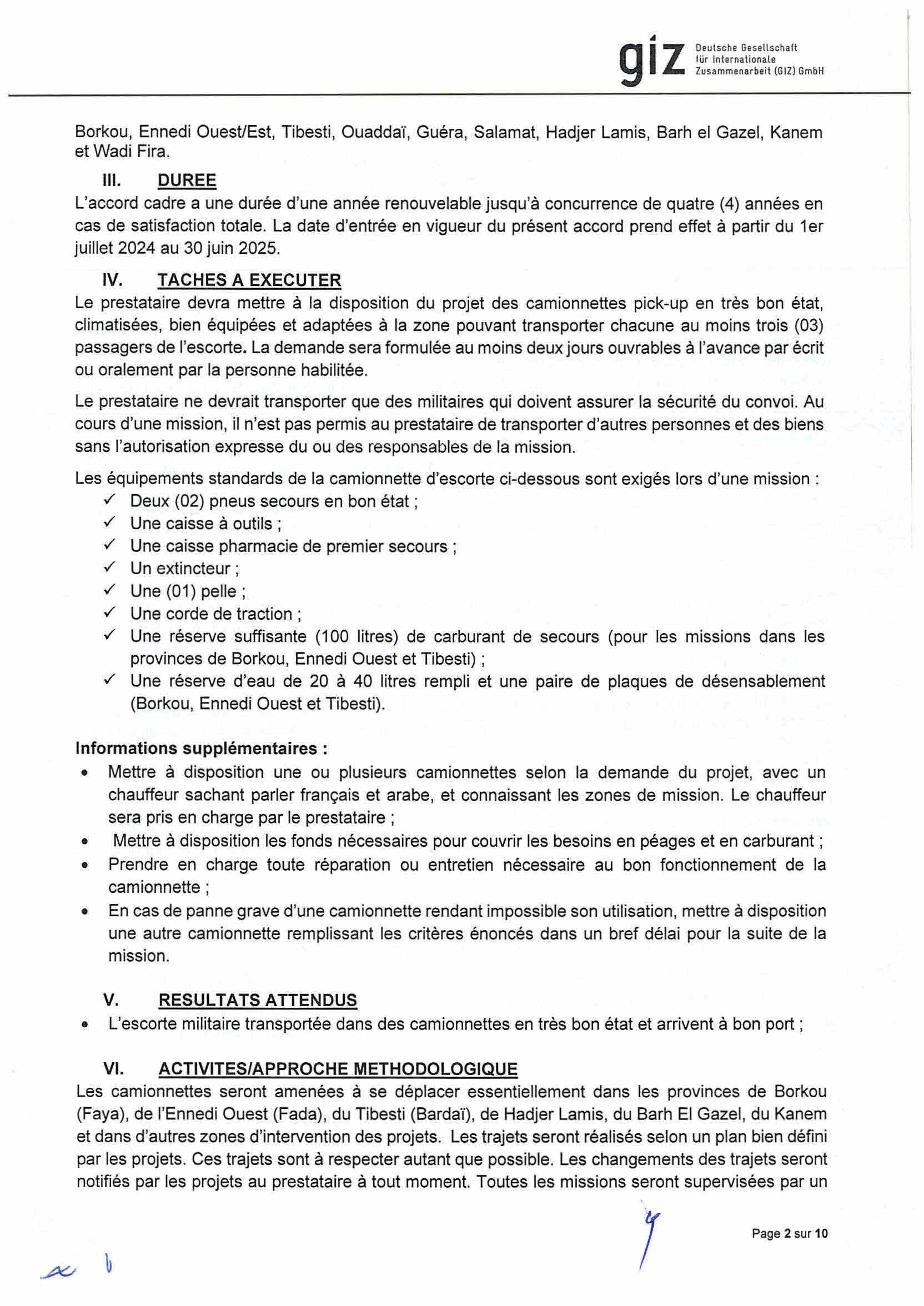 giz Deutsche Gesellschaft für Internationale Zusammenarbeit (GIZ) GmbH

Borkou, Ennedi Ouest/Est, Tibesti, Ouaddaï, Guéra, Salamat, Hadjer Lamis, Barh el Gazel, Kanem et Wadi Fira.

III. DUREE

L'accord cadre a une durée d'une année renouvelable jusqu'à concurrence de quatre (4) années en cas de satisfaction totale. La date d'entrée en vigueur du présent accord prend effet à partir du 1er juillet 2024 au 30 juin 2025.

IV. TACHES A EXECUTER

Le prestataire devra mettre à la disposition du projet des camionnettes pick-up en très bon état, climatisées, bien équipées et adaptées à la zone pouvant transporter chacune au moins trois (03) passagers de l'escorte. La demande sera formulée au moins deux jours ouvrables à l'avance par écrit ou oralement par la personne habilitée.

Le prestataire ne devrait transporter que des militaires qui doivent assurer la sécurité du convoi. Au cours d'une mission, il n'est pas permis au prestataire de transporter d'autres personnes et des biens sans l'autorisation expresse du ou des responsables de la mission.

Les équipements standards de la camionnette d'escorte ci-dessous sont exigés lors d'une mission :
✓ Deux (02) pneus secours en bon état ;
✓ Une caisse à outils ;
✓ Une caisse pharmacie de premier secours ;
✓ Un extincteur ;
✓ Une (01) pelle ;
✓ Une corde de traction ;
✓ Une réserve suffisante (100 litres) de carburant de secours (pour les missions dans les provinces de Borkou, Ennedi Ouest et Tibesti) ;
✓ Une réserve d'eau de 20 à 40 litres rempli et une paire de plaques de désensablement (Borkou, Ennedi Ouest et Tibesti).

Informations supplémentaires :
• Mettre à disposition une ou plusieurs camionnettes selon la demande du projet, avec un chauffeur sachant parler français et arabe, et connaissant les zones de mission. Le chauffeur sera pris en charge par le prestataire ;
• Mettre à disposition les fonds nécessaires pour couvrir les besoins en péages et en carburant ;
• Prendre en charge toute réparation ou entretien nécessaire au bon fonctionnement de la camionnette ;
• En cas de panne grave d'une camionnette rendant impossible son utilisation, mettre à disposition une autre camionnette remplissant les critères énoncés dans un bref délai pour la suite de la mission.

V. RESULTATS ATTENDUS
• L'escorte militaire transportée dans des camionnettes en très bon état et arrivent à bon port ;

VI. ACTIVITES/APPROCHE METHODOLOGIQUE

Les camionnettes seront amenées à se déplacer essentiellement dans les provinces de Borkou (Faya), de l'Ennedi Ouest (Fada), du Tibesti (Bardaï), de Hadjer Lamis, du Barh El Gazel, du Kanem et dans d'autres zones d'intervention des projets. Les trajets seront réalisés selon un plan bien défini par les projets. Ces trajets sont à respecter autant que possible. Les changements des trajets seront notifiés par les projets au prestataire à tout moment. Toutes les missions seront supervisées par un

Page 2 sur 10